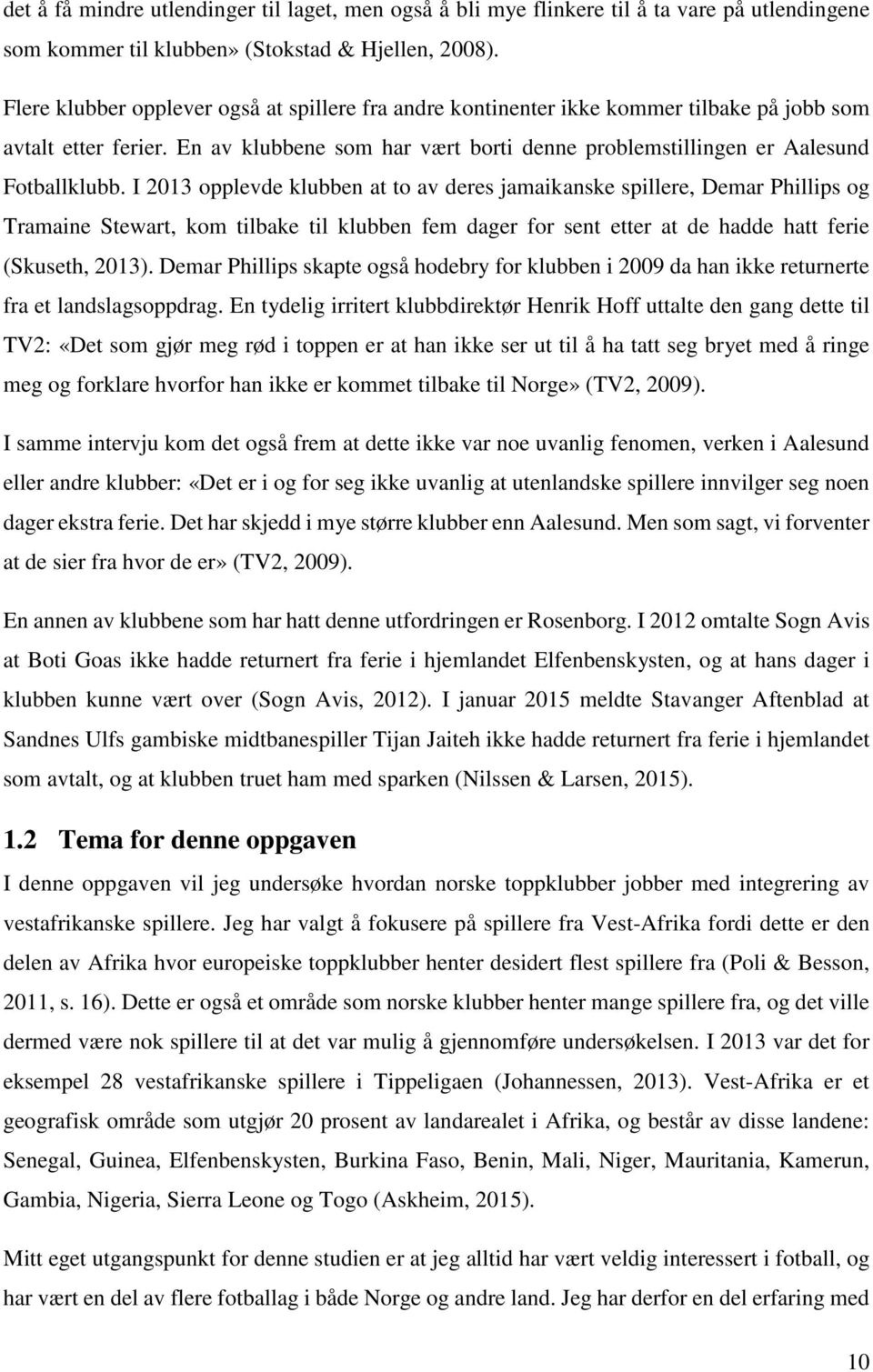 det å få mindre utlendinger til laget, men også å bli mye flinkere til å ta vare på utlendingene som kommer til klubben» (Stokstad & Hjellen, 2008).

Flere klubber opplever også at spillere fra andre kontinenter ikke kommer tilbake på jobb som avtalt etter ferier. En av klubbene som har vært borti denne problemstillingen er Aalesund Fotballklubb. I 2013 opplevde klubben at to av deres jamaikanske spillere, Demar Phillips og Tramaine Stewart, kom tilbake til klubben fem dager for sent etter at de hadde hatt ferie (Skuseth, 2013). Demar Phillips skapte også hodebry for klubben i 2009 da han ikke returnerte fra et landslagsoppdrag. En tydelig irritert klubbdirektør Henrik Hoff uttalte den gang dette til TV2: «Det som gjør meg rød i toppen er at han ikke ser ut til å ha tatt seg bryet med å ringe meg og forklare hvorfor han ikke er kommet tilbake til Norge» (TV2, 2009).

I samme intervju kom det også frem at dette ikke var noe uvanlig fenomen, verken i Aalesund eller andre klubber: «Det er i og for seg ikke uvanlig at utenlandske spillere innvilger seg noen dager ekstra ferie. Det har skjedd i mye større klubber enn Aalesund. Men som sagt, vi forventer at de sier fra hvor de er» (TV2, 2009).

En annen av klubbene som har hatt denne utfordringen er Rosenborg. I 2012 omtalte Sogn Avis at Boti Goas ikke hadde returnert fra ferie i hjemlandet Elfenbenskysten, og at hans dager i klubben kunne vært over (Sogn Avis, 2012). I januar 2015 meldte Stavanger Aftenblad at Sandnes Ulfs gambiske midtbanespiller Tijan Jaiteh ikke hadde returnert fra ferie i hjemlandet som avtalt, og at klubben truet ham med sparken (Nilssen & Larsen, 2015).

1.2 Tema for denne oppgaven

I denne oppgaven vil jeg undersøke hvordan norske toppklubber jobber med integrering av vestafrikanske spillere. Jeg har valgt å fokusere på spillere fra Vest-Afrika fordi dette er den delen av Afrika hvor europeiske toppklubber henter desidert flest spillere fra (Poli & Besson, 2011, s. 16). Dette er også et område som norske klubber henter mange spillere fra, og det ville dermed være nok spillere til at det var mulig å gjennomføre undersøkelsen. I 2013 var det for eksempel 28 vestafrikanske spillere i Tippeligaen (Johannessen, 2013). Vest-Afrika er et geografisk område som utgjør 20 prosent av landarealet i Afrika, og består av disse landene: Senegal, Guinea, Elfenbenskysten, Burkina Faso, Benin, Mali, Niger, Mauritania, Kamerun, Gambia, Nigeria, Sierra Leone og Togo (Askheim, 2015).

Mitt eget utgangspunkt for denne studien er at jeg alltid har vært veldig interessert i fotball, og har vært en del av flere fotballag i både Norge og andre land. Jeg har derfor en del erfaring med

10